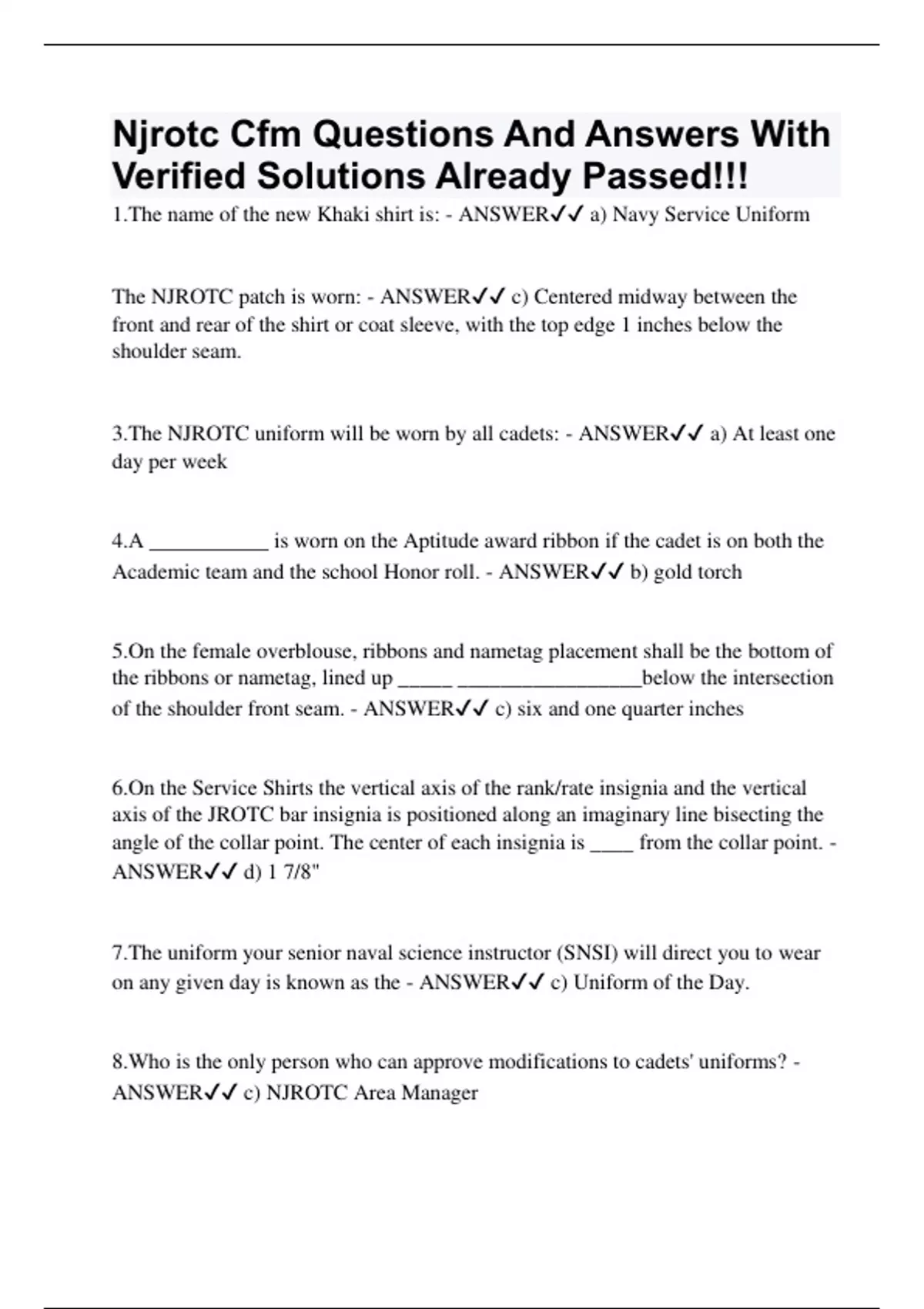 Njrotc Cfm Questions And Answers With Verified Solutions Already Passed!!!

1.The name of the new Khaki shirt is: - ANSWER✓✓ a) Navy Service Uniform

The NJROTC patch is worn: - ANSWER✓✓ c) Centered midway between the front and rear of the shirt or coat sleeve, with the top edge 1 inches below the shoulder seam.

3.The NJROTC uniform will be worn by all cadets: - ANSWER✓✓ a) At least one day per week

4.A ___________ is worn on the Aptitude award ribbon if the cadet is on both the Academic team and the school Honor roll. - ANSWER✓✓ b) gold torch

5.On the female overblouse, ribbons and nametag placement shall be the bottom of the ribbons or nametag, lined up _____ _________________below the intersection of the shoulder front seam. - ANSWER✓✓ c) six and one quarter inches

6.On the Service Shirts the vertical axis of the rank/rate insignia and the vertical axis of the JROTC bar insignia is positioned along an imaginary line bisecting the angle of the collar point. The center of each insignia is ____ from the collar point. - ANSWER✓✓ d) 1 7/8"

7.The uniform your senior naval science instructor (SNSI) will direct you to wear on any given day is known as the - ANSWER✓✓ c) Uniform of the Day.

8.Who is the only person who can approve modifications to cadets' uniforms? - ANSWER✓✓ c) NJROTC Area Manager